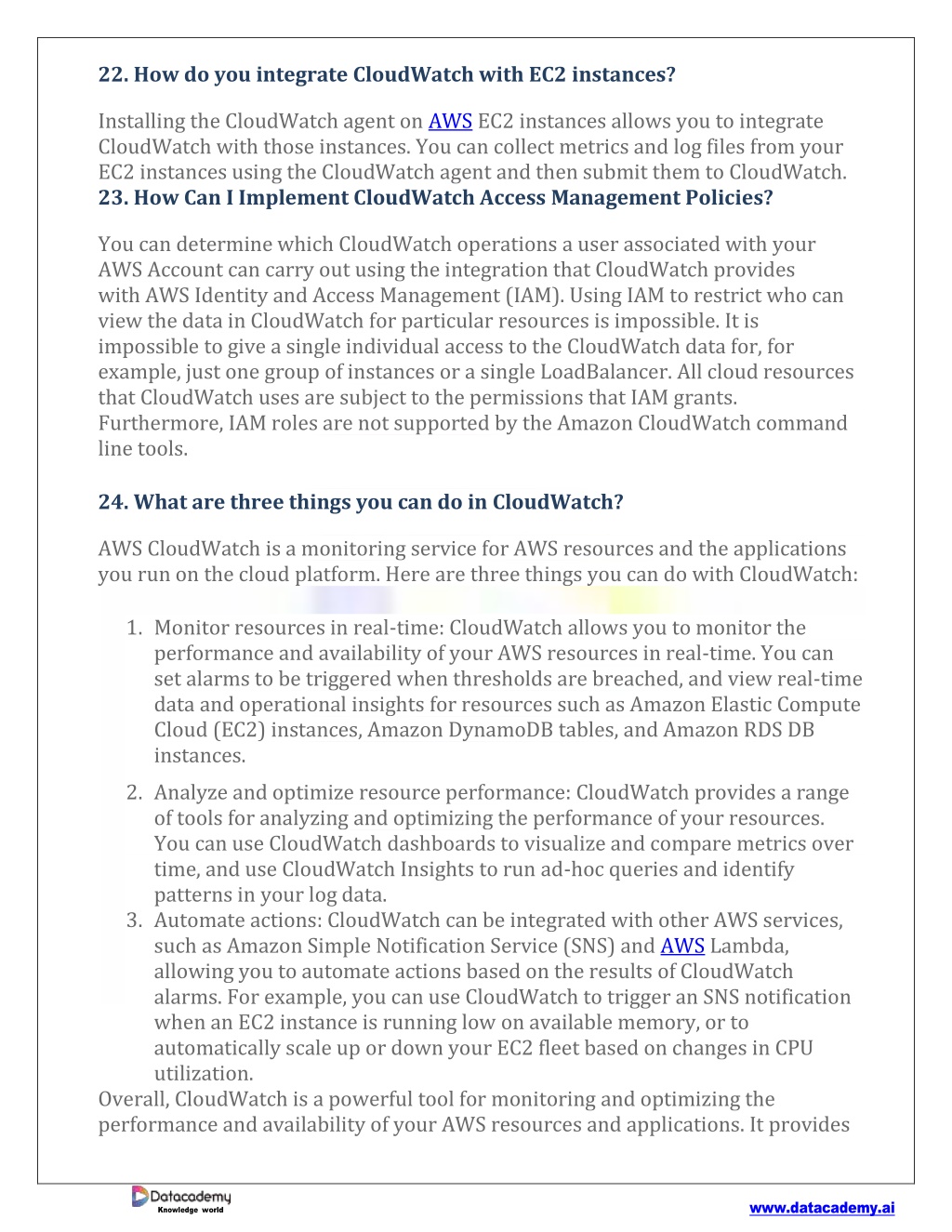 22. How do you integrate CloudWatch with EC2 instances?

Installing the CloudWatch agent on AWS EC2 instances allows you to integrate CloudWatch with those instances. You can collect metrics and log files from your EC2 instances using the CloudWatch agent and then submit them to CloudWatch.
23. How Can I Implement CloudWatch Access Management Policies?

You can determine which CloudWatch operations a user associated with your AWS Account can carry out using the integration that CloudWatch provides with AWS Identity and Access Management (IAM). Using IAM to restrict who can view the data in CloudWatch for particular resources is impossible. It is impossible to give a single individual access to the CloudWatch data for, for example, just one group of instances or a single LoadBalancer. All cloud resources that CloudWatch uses are subject to the permissions that IAM grants. Furthermore, IAM roles are not supported by the Amazon CloudWatch command line tools.

24. What are three things you can do in CloudWatch?

AWS CloudWatch is a monitoring service for AWS resources and the applications you run on the cloud platform. Here are three things you can do with CloudWatch:

1. Monitor resources in real-time: CloudWatch allows you to monitor the performance and availability of your AWS resources in real-time. You can set alarms to be triggered when thresholds are breached, and view real-time data and operational insights for resources such as Amazon Elastic Compute Cloud (EC2) instances, Amazon DynamoDB tables, and Amazon RDS DB instances.
2. Analyze and optimize resource performance: CloudWatch provides a range of tools for analyzing and optimizing the performance of your resources. You can use CloudWatch dashboards to visualize and compare metrics over time, and use CloudWatch Insights to run ad-hoc queries and identify patterns in your log data.
3. Automate actions: CloudWatch can be integrated with other AWS services, such as Amazon Simple Notification Service (SNS) and AWS Lambda, allowing you to automate actions based on the results of CloudWatch alarms. For example, you can use CloudWatch to trigger an SNS notification when an EC2 instance is running low on available memory, or to automatically scale up or down your EC2 fleet based on changes in CPU utilization.

Overall, CloudWatch is a powerful tool for monitoring and optimizing the performance and availability of your AWS resources and applications. It provides

Datacademy
Knowledge world
www.datacademy.ai